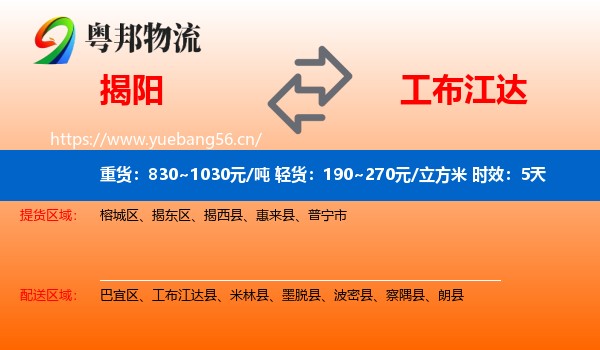 粤邦物流

揭阳

工布江达

https://www.yuebang56.cn/

重货：830~1030元/吨 轻货：190~270元/立方米 时效：5天

提货区域： 榕城区、揭东区、揭西县、惠来县、普宁市

配送区域： 巴宜区、工布江达县、米林县、墨脱县、波密县、察隅县、朗县